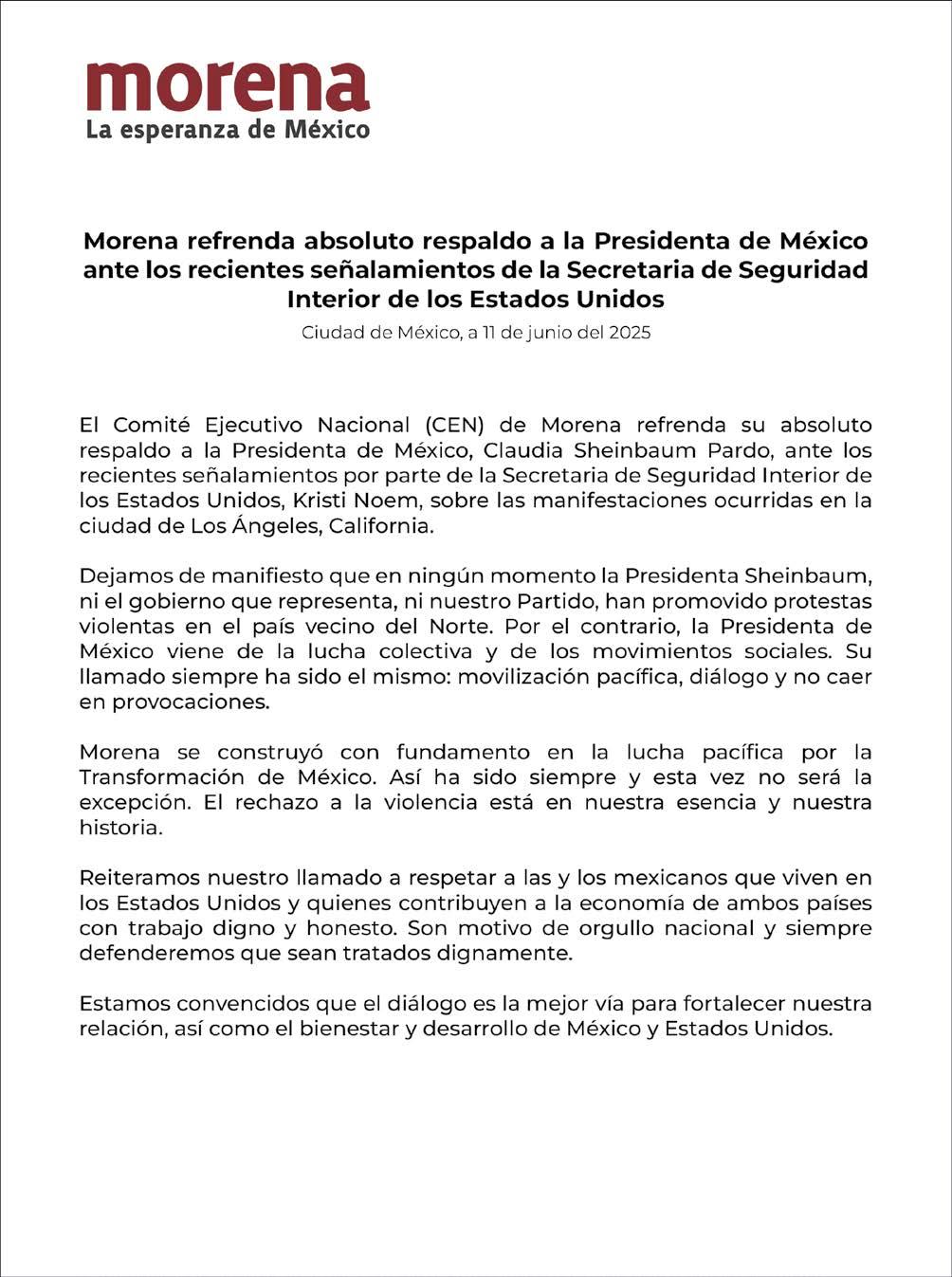 morena
La esperanza de México

Morena refrenda absoluto respaldo a la Presidenta de México ante los recientes señalamientos de la Secretaria de Seguridad Interior de los Estados Unidos

Ciudad de México, a 11 de junio del 2025

El Comité Ejecutivo Nacional (CEN) de Morena refrenda su absoluto respaldo a la Presidenta de México, Claudia Sheinbaum Pardo, ante los recientes señalamientos por parte de la Secretaria de Seguridad Interior de los Estados Unidos, Kristi Noem, sobre las manifestaciones ocurridas en la ciudad de Los Ángeles, California.

Dejamos de manifiesto que en ningún momento la Presidenta Sheinbaum, ni el gobierno que representa, ni nuestro Partido, han promovido protestas violentas en el país vecino del Norte. Por el contrario, la Presidenta de México viene de la lucha colectiva y de los movimientos sociales. Su llamado siempre ha sido el mismo: movilización pacífica, diálogo y no caer en provocaciones.

Morena se construyó con fundamento en la lucha pacífica por la Transformación de México. Así ha sido siempre y esta vez no será la excepción. El rechazo a la violencia está en nuestra esencia y nuestra historia.

Reiteramos nuestro llamado a respetar a las y los mexicanos que viven en los Estados Unidos y quienes contribuyen a la economía de ambos países con trabajo digno y honesto. Son motivo de orgullo nacional y siempre defenderemos que sean tratados dignamente.

Estamos convencidos que el diálogo es la mejor vía para fortalecer nuestra relación, así como el bienestar y desarrollo de México y Estados Unidos.